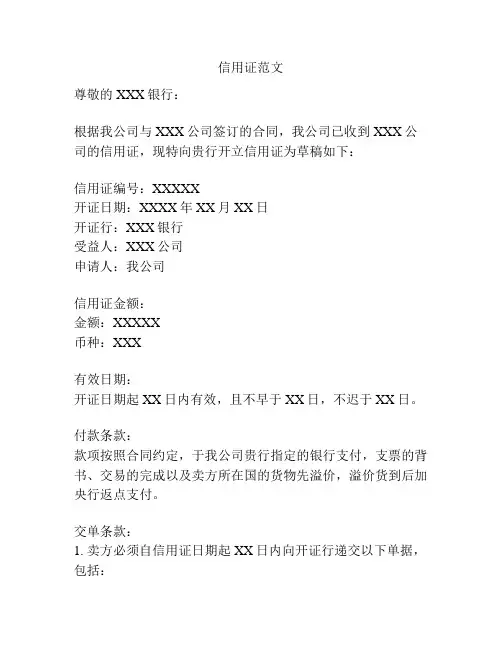 信用证范文

尊敬的 XXX 银行：

根据我公司与 XXX 公司签订的合同，我公司已收到 XXX 公司的信用证，现特向贵行开立信用证为草稿如下：

信用证编号：XXXXX
开证日期：XXXX 年 XX 月 XX 日
开证行：XXX 银行
受益人：XXX 公司
申请人：我公司

信用证金额：
金额：XXXXX
币种：XXX

有效日期：
开证日期起 XX 日内有效，且不早于 XX 日，不迟于 XX 日。

付款条款：
款项按照合同约定，于我公司贵行指定的银行支付，支票的背书、交易的完成以及卖方所在国的货物先溢价，溢价货到后加央行返点支付。

交单条款：
1. 卖方必须自信用证日期起 XX 日内向开证行递交以下单据，包括：